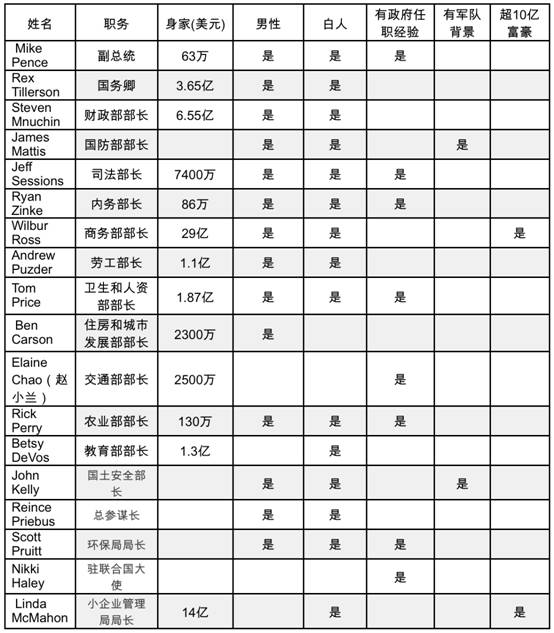 | 姓名 | 职务 | 身家(美元) | 男性 | 白人 | 有政府任职经验 | 有军队背景 | 超10亿富豪 |
|---|---|---|---|---|---|---|---|
| Mike Pence | 副总统 | 63万 | 是 | 是 | 是 | | |
| Rex Tillerson | 国务卿 | 3.65亿 | 是 | 是 | | | |
| Steven Mnuchin | 财政部部长 | 6.55亿 | 是 | 是 | | | |
| James Mattis | 国防部部长 | | 是 | 是 | | 是 | |
| Jeff Sessions | 司法部长 | 7400万 | 是 | 是 | 是 | | |
| Ryan Zinke | 内务部长 | 86万 | 是 | 是 | 是 | | |
| Wilbur Ross | 商务部部长 | 29亿 | 是 | 是 | | | 是 |
| Andrew Puzder | 劳工部长 | 1.1亿 | 是 | 是 | | | |
| Tom Price | 卫生和人资部部长 | 1.87亿 | 是 | 是 | 是 | | |
| Ben Carson | 住房和城市发展部部长 | 2300万 | 是 | | | | |
| Elaine Chao（赵小兰） | 交通部部长 | 2500万 | | | 是 | | |
| Rick Perry | 农业部部长 | 130万 | 是 | 是 | 是 | | |
| Betsy DeVos | 教育部部长 | 1.3亿 | | 是 | | | |
| John Kelly | 国土安全部长 | | 是 | 是 | | 是 | |
| Reince Priebus | 总参谋长 | | 是 | 是 | | | |
| Scott Pruitt | 环保局局长 | | 是 | 是 | 是 | | |
| Nikki Haley | 驻联合国大使 | | | | 是 | | |
| Linda McMahon | 小企业管理局局长 | 14亿 | | 是 | | | 是 |